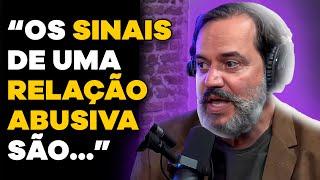 “OS SINAIS DE UMA RELAÇÃO ABUSIVA SÃO...”